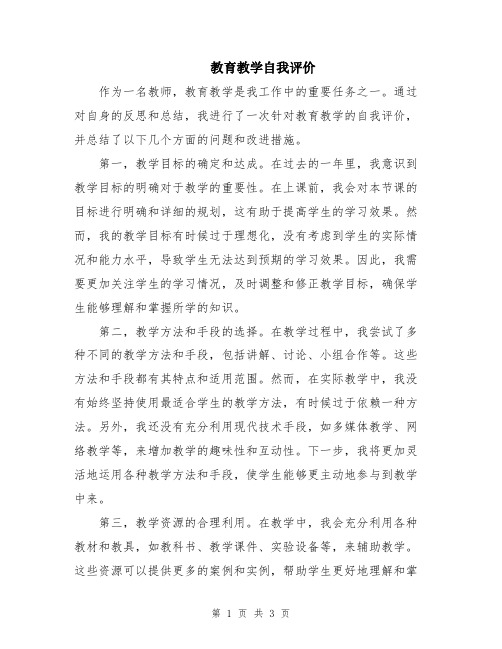 教育教学自我评价

作为一名教师，教育教学是我工作中的重要任务之一。通过对自身的反思和总结，我进行了一次针对教育教学的自我评价，并总结了以下几个方面的问题和改进措施。

第一，教学目标的确定和达成。在过去的一年里，我意识到教学目标的明确对于教学的重要性。在上课前，我会对本节课的目标进行明确和详细的规划，这有助于提高学生的学习效果。然而，我的教学目标有时候过于理想化，没有考虑到学生的实际情况和能力水平，导致学生无法达到预期的学习效果。因此，我需要更加关注学生的学习情况，及时调整和修正教学目标，确保学生能够理解和掌握所学的知识。

第二，教学方法和手段的选择。在教学过程中，我尝试了多种不同的教学方法和手段，包括讲解、讨论、小组合作等。这些方法和手段都有其特点和适用范围。然而，在实际教学中，我没有始终坚持使用最适合学生的教学方法，有时候过于依赖一种方法。另外，我还没有充分利用现代技术手段，如多媒体教学、网络教学等，来增加教学的趣味性和互动性。下一步，我将更加灵活地运用各种教学方法和手段，使学生能够更主动地参与到教学中来。

第三，教学资源的合理利用。在教学中，我会充分利用各种教材和教具，如教科书、教学课件、实验设备等，来辅助教学。这些资源可以提供更多的案例和实例，帮助学生更好地理解和掌

第 1 页 共 3 页